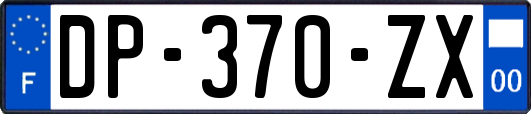 F
DP-370-ZX
00